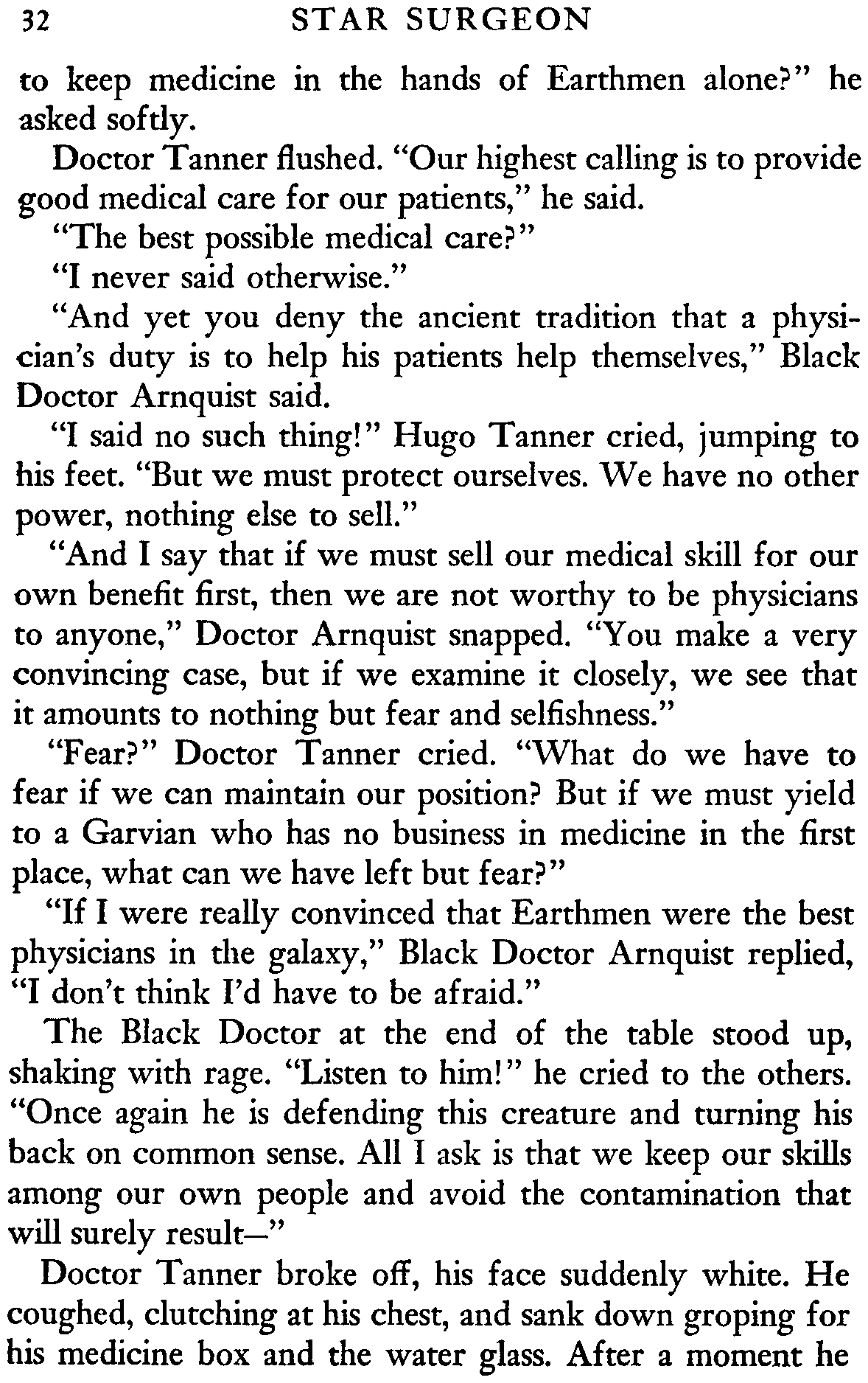 32 STAR SURGEON

to keep medicine in the hands of Earthmen alone?" he asked softly.

Doctor Tanner flushed. "Our highest calling is to provide good medical care for our patients," he said.

"The best possible medical care?"

"I never said otherwise."

"And yet you deny the ancient tradition that a physician's duty is to help his patients help themselves," Black Doctor Arnquist said.

"I said no such thing!" Hugo Tanner cried, jumping to his feet. "But we must protect ourselves. We have no other power, nothing else to sell."

"And I say that if we must sell our medical skill for our own benefit first, then we are not worthy to be physicians to anyone," Doctor Arnquist snapped. "You make a very convincing case, but if we examine it closely, we see that it amounts to nothing but fear and selfishness."

"Fear?" Doctor Tanner cried. "What do we have to fear if we can maintain our position? But if we must yield to a Garvian who has no business in medicine in the first place, what can we have left but fear?"

"If I were really convinced that Earthmen were the best physicians in the galaxy," Black Doctor Arnquist replied, "I don't think I'd have to be afraid."

The Black Doctor at the end of the table stood up, shaking with rage. "Listen to him!" he cried to the others. "Once again he is defending this creature and turning his back on common sense. All I ask is that we keep our skills among our own people and avoid the contamination that will surely result—"

Doctor Tanner broke off, his face suddenly white. He coughed, clutching at his chest, and sank down groping for his medicine box and the water glass. After a moment he